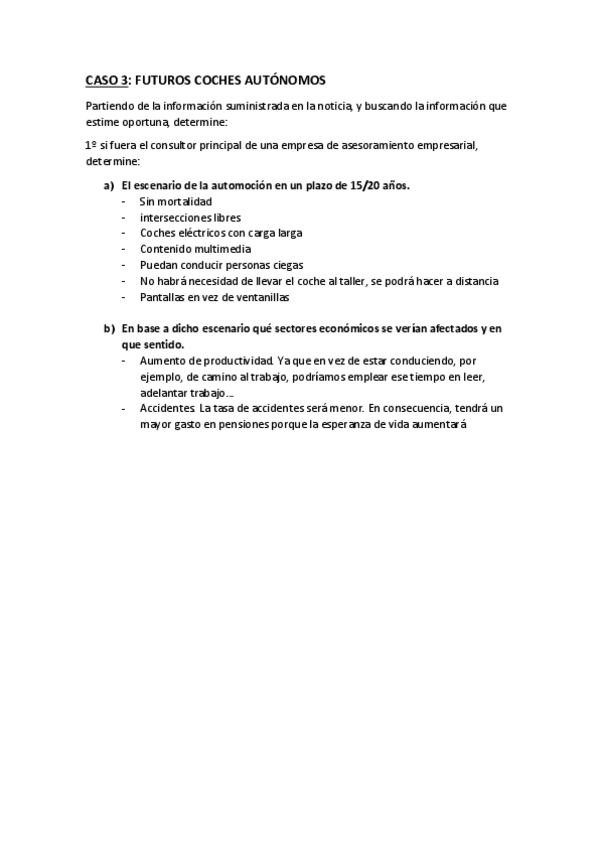 CASO 3: FUTUROS COCHES AUTÓNOMOS

Partiendo de la información suministrada en la noticia, y buscando la información que estime oportuna, determine:

1º si fuera el consultor principal de una empresa de asesoramiento empresarial, determine:

a) El escenario de la automoción en un plazo de 15/20 años.
- Sin mortalidad
- intersecciones libres
- Coches eléctricos con carga larga
- Contenido multimedia
- Puedan conducir personas ciegas
- No habrá necesidad de llevar el coche al taller, se podrá hacer a distancia
- Pantallas en vez de ventanillas

b) En base a dicho escenario qué sectores económicos se verían afectados y en que sentido.
- Aumento de productividad. Ya que en vez de estar conduciendo, por ejemplo, de camino al trabajo, podríamos emplear ese tiempo en leer, adelantar trabajo…
- Accidentes. La tasa de accidentes será menor. En consecuencia, tendrá un mayor gasto en pensiones porque la esperanza de vida aumentará